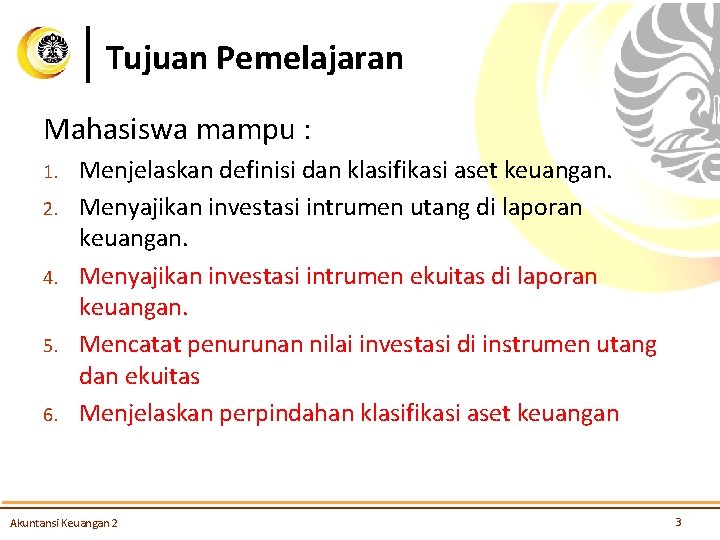 Tujuan Pemelajaran

Mahasiswa mampu :

1. Menjelaskan definisi dan klasifikasi aset keuangan.
2. Menyajikan investasi intrumen utang di laporan keuangan.
4. Menyajikan investasi intrumen ekuitas di laporan keuangan.
5. Mencatat penurunan nilai investasi di instrumen utang dan ekuitas
6. Menjelaskan perpindahan klasifikasi aset keuangan

Akuntansi Keuangan 2

3